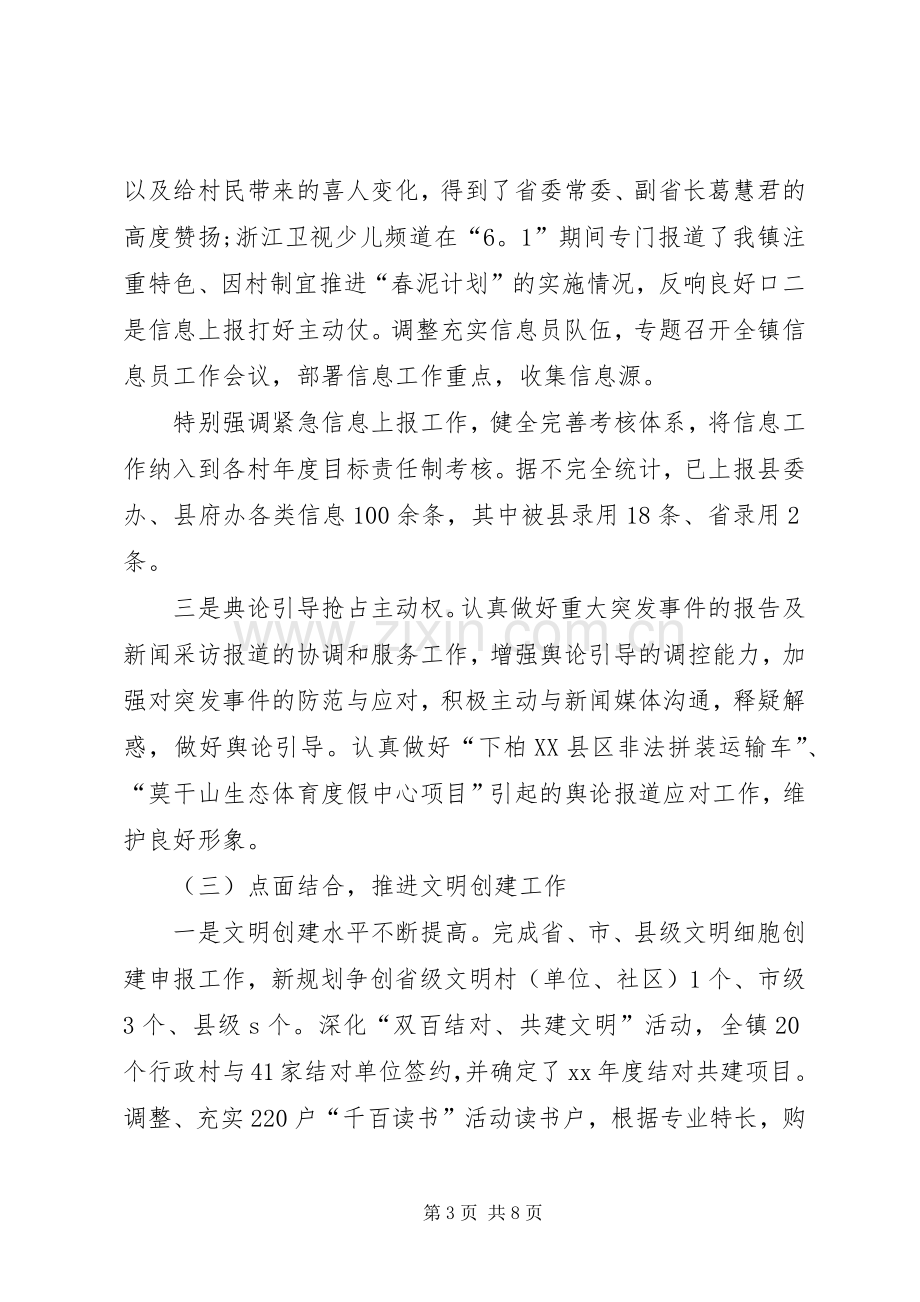 以及给村民带来的喜人变化，得到了省委常委、副省长葛慧君的高度赞扬;浙江卫视少儿频道在“6。1”期间专门报道了我镇注重特色、因村制宜推进“春泥计划”的实施情况，反响良好口二是信息上报打好主动仗。调整充实信息员队伍，专题召开全镇信息员工作会议，部署信息工作重点，收集信息源。

特别强调紧急信息上报工作，健全完善考核体系，将信息工作纳入到各村年度目标责任制考核。据不完全统计，已上报县委办、县府办各类信息100余条，其中被县录用18条、省录用2条。

三是典论引导抢占主动权。认真做好重大突发事件的报告及新闻采访报道的协调和服务工作，增强舆论引导的调控能力，加强对突发事件的防范与应对，积极主动与新闻媒体沟通，释疑解惑，做好舆论引导。认真做好“下柏XX县区非法拼装运输车”、“莫干山生态体育度假中心项目”引起的舆论报道应对工作，维护良好形象。

（三）点面结合，推进文明创建工作

一是文明创建水平不断提高。完成省、市、县级文明细胞创建申报工作，新规划争创省级文明村（单位、社区）1个、市级3个、县级s个。深化“双百结对、共建文明”活动，全镇20个行政村与41家结对单位签约,并确定了xx年度结对共建项目。调整、充实220户“千百读书”活动读书户，根据专业特长，购

第3页 共8页

www.zixin.com.cn